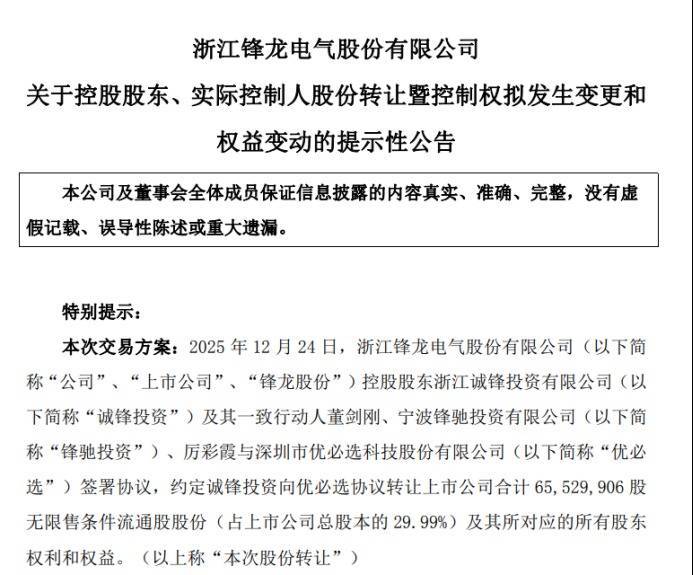 浙江锋龙电气股份有限公司
关于控股股东、实际控制人股份转让暨控制权拟发生变更和权益变动的提示性公告

本公司及董事会全体成员保证信息披露的内容真实、准确、完整，没有虚假记载、误导性陈述或重大遗漏。

特别提示：

本次交易方案：2025 年 12 月 24 日，浙江锋龙电气股份有限公司（以下简称“公司”、“上市公司”、“锋龙股份”）控股股东浙江诚锋投资有限公司（以下简称“诚锋投资”）及其一致行动人董剑刚、宁波锋驰投资有限公司（以下简称“锋驰投资”）、厉彩霞与深圳市优必选科技股份有限公司（以下简称“优必选”）签署协议，约定诚锋投资向优必选协议转让上市公司合计 65,529,906 股无限售条件流通股股份（占上市公司总股本的 29.99%）及其所对应的所有股东权利和权益。（以上称“本次股份转让”）